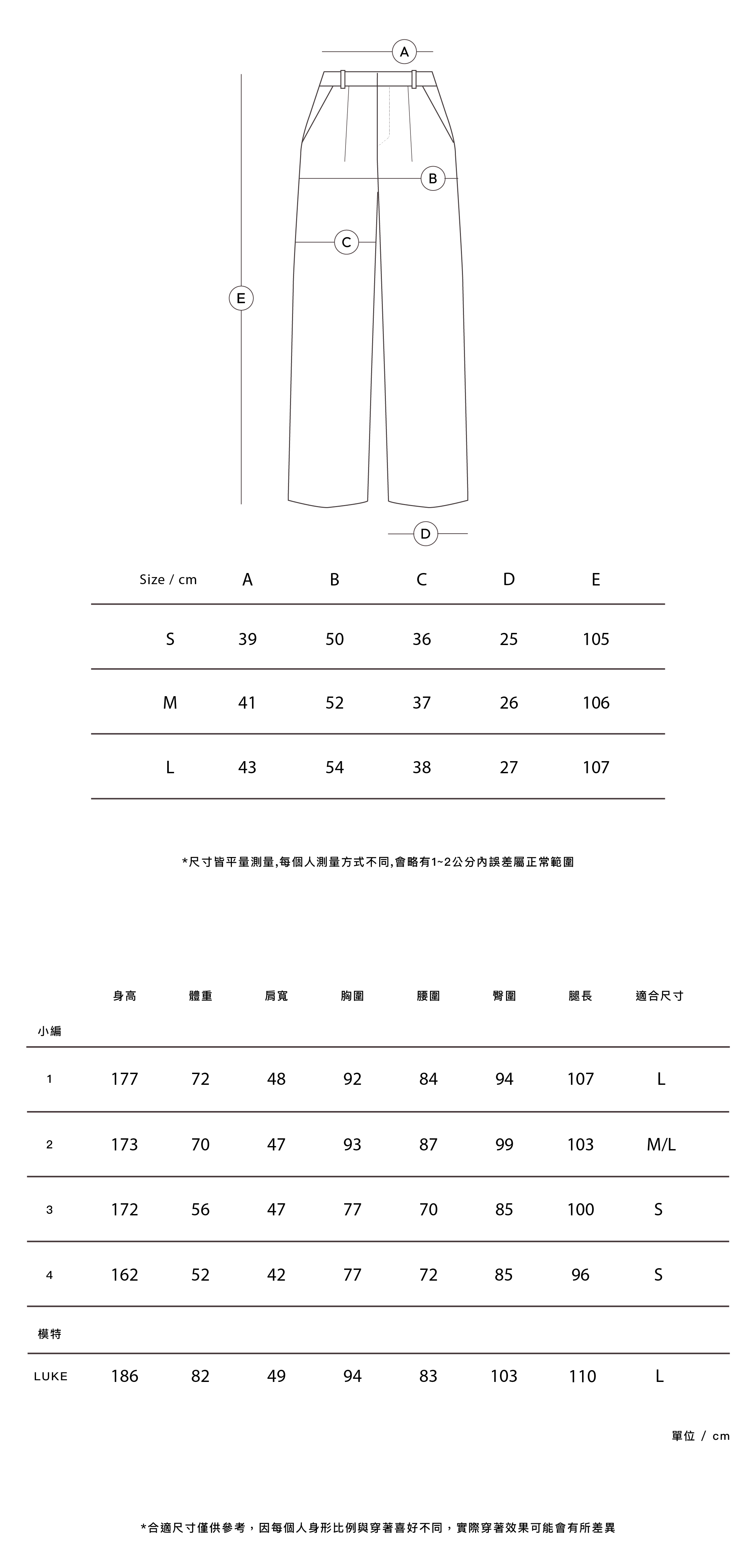 A

B

C

E

D

| Size / cm | A | B | C | D | E |
|---|---|---|---|---|---|
| S | 39 | 50 | 36 | 25 | 105 |
| M | 41 | 52 | 37 | 26 | 106 |
| L | 43 | 54 | 38 | 27 | 107 |

*尺寸皆平量測量,每個人測量方式不同,會略有1~2公分內誤差屬正常範圍

| | 身高 | 體重 | 肩寬 | 胸圍 | 腰圍 | 臀圍 | 腿長 | 適合尺寸 |
|---|---|---|---|---|---|---|---|---|
| 小編 | | | | | | | | |
| 1 | 177 | 72 | 48 | 92 | 84 | 94 | 107 | L |
| 2 | 173 | 70 | 47 | 93 | 87 | 99 | 103 | M/L |
| 3 | 172 | 56 | 47 | 77 | 70 | 85 | 100 | S |
| 4 | 162 | 52 | 42 | 77 | 72 | 85 | 96 | S |
| 模特 | | | | | | | | |
| LUKE | 186 | 82 | 49 | 94 | 83 | 103 | 110 | L |

單位 / cm

*合適尺寸僅供參考，因每個人身形比例與穿著喜好不同，實際穿著效果可能會有所差異